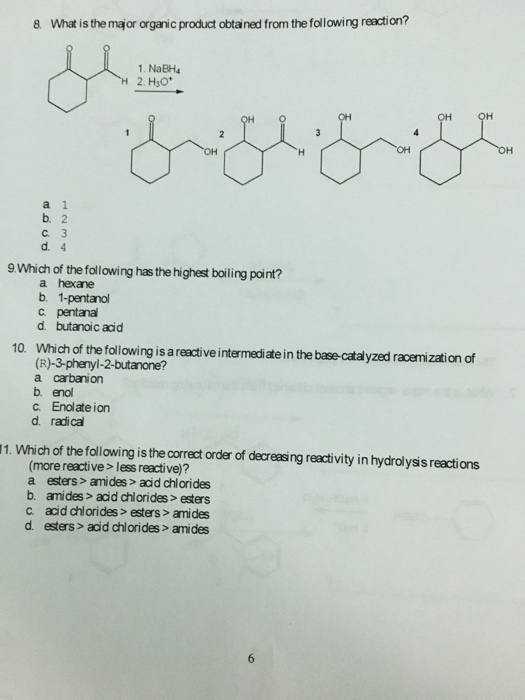 8. What is the major organic product obtained from the following reaction?

O O H 1. $NaBH_4$ 2. $H_3O^+$

1 O OH 2 OH O H 3 OH OH 4 OH OH OH

a. 1
b. 2
c. 3
d. 4

9.Which of the following has the highest boiling point?
a. hexane
b. 1-pentanol
c. pentanal
d. butanoic acid

10. Which of the following is a reactive intermediate in the base-catalyzed racemization of (R)-3-phenyl-2-butanone?
a. carbanion
b. enol
c. Enolate ion
d. radical

11. Which of the following is the correct order of decreasing reactivity in hydrolysis reactions (more reactive > less reactive)?
a. esters > amides > acid chlorides
b. amides > acid chlorides > esters
c. acid chlorides > esters > amides
d. esters > acid chlorides > amides

6